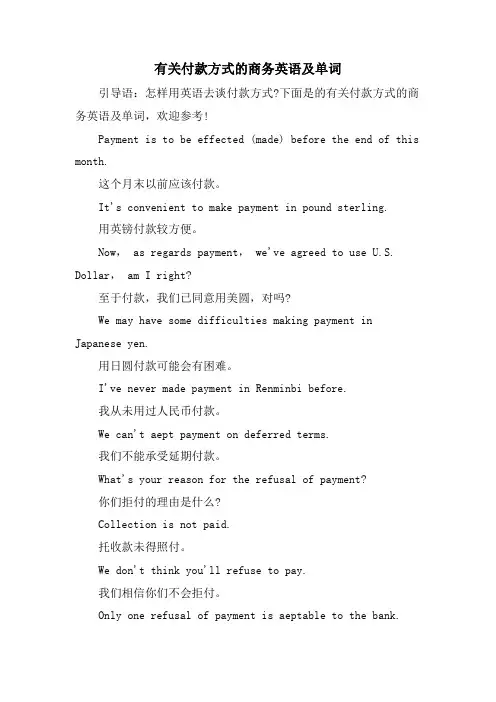 有关付款方式的商务英语及单词

引导语：怎样用英语去谈付款方式?下面是的有关付款方式的商务英语及单词，欢迎参考！

Payment is to be effected (made) before the end of this month.

这个月末以前应该付款。

It's convenient to make payment in pound sterling.

用英镑付款较方便。

Now， as regards payment， we've agreed to use U.S. Dollar， am I right?

至于付款，我们已同意用美圆，对吗?

We may have some difficulties making payment in Japanese yen.

用日圆付款可能会有困难。

I've never made payment in Renminbi before.

我从未用过人民币付款。

We can't aept payment on deferred terms.

我们不能承受延期付款。

What's your reason for the refusal of payment?

你们拒付的理由是什么?

Collection is not paid.

托收款未得照付。

We don't think you'll refuse to pay.

我们相信你们不会拒付。

Only one refusal of payment is aeptable to the bank.